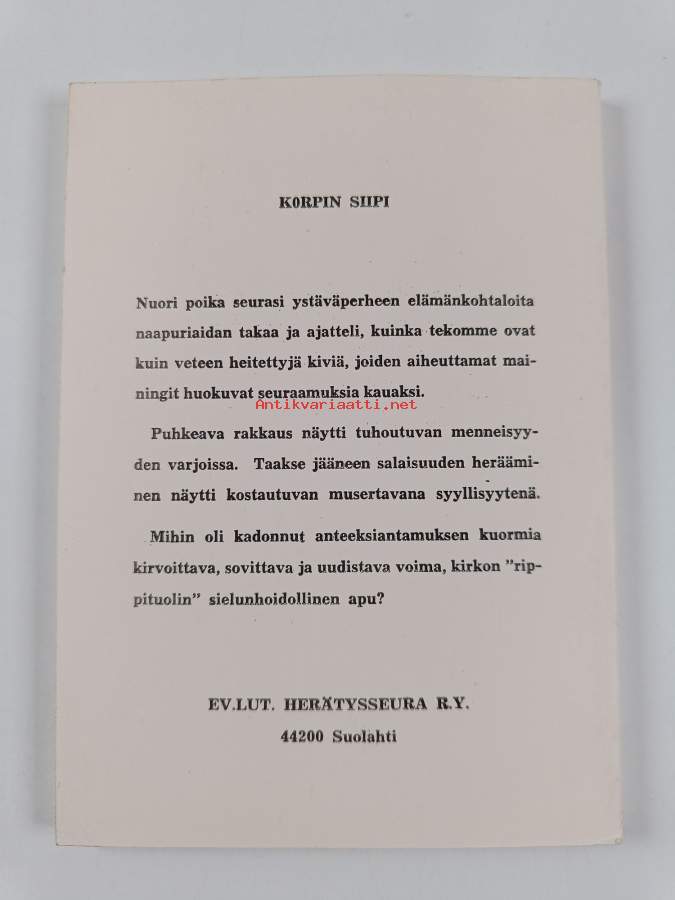 KORPIN SIIPI

Nuori poika seurasi ystäväperheen elämänkohtaloita naapuriaidan takaa ja ajatteli, kuinka tekomme ovat kuin veteen heitettyjä kiviä, joiden aiheuttamat mainingit huokuvat seuraamuksia kauaksi.

Antikvariaatti.net

Puhkeava rakkaus näytti tuhoutuvan menneisyyden varjoissa. Taakse jääneen salaisuuden herääminen näytti kostautuvan musertavana syyllisyytenä.

Mihin oli kadonnut anteeksiantamuksen kuormia kirvoittava, sovittava ja uudistava voima, kirkon "rippituolin" sielunhoidollinen apu?

EV.LUT. HERÄTYSSEURA R.Y.
44200 Suolahti